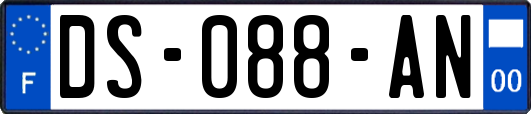 F
DS-088-AN
00